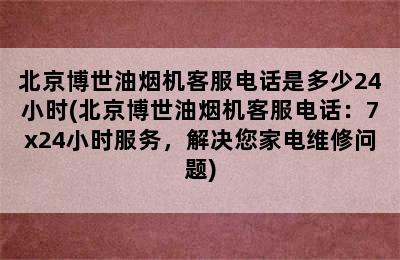 北京博世油烟机客服电话是多少24小时(北京博世油烟机客服电话：7x24小时服务，解决您家电维修问题)